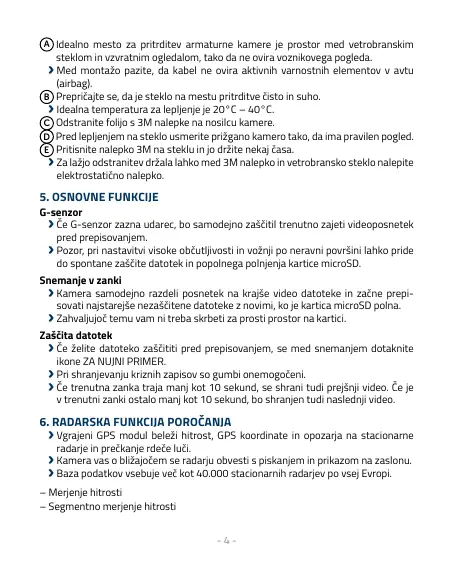 Ⓐ Idealno mesto za pritrditev armaturne kamere je prostor med vetrobranskim steklom in vzvratnim ogledalom, tako da ne ovira voznikovega pogleda.
› Med montažo pazite, da kabel ne ovira aktivnih varnostnih elementov v avtu (airbag).
Ⓑ Prepričajte se, da je steklo na mestu pritrditve čisto in suho.
› Idealna temperatura za lepljenje je 20°C – 40°C.
Ⓒ Odstranite folijo s 3M nalepke na nosilcu kamere.
Ⓓ Pred lepljenjem na steklo usmerite prižgano kamero tako, da ima pravilen pogled.
Ⓔ Pritisnite nalepko 3M na steklu in jo držite nekaj časa.
› Za lažjo odstranitev držala lahko med 3M nalepko in vetrobransko steklo nalepite elektrostatično nalepko.

5. OSNOVNE FUNKCIJE

G-senzor
› Če G-senzor zazna udarec, bo samodejno zaščitil trenutno zajeti videoposnetek pred prepisovanjem.
› Pozor, pri nastavitvi visoke občutljivosti in vožnji po neravni površini lahko pride do spontane zaščite datotek in popolnega polnjenja kartice microSD.

Snemanje v zanki
› Kamera samodejno razdeli posnetek na krajše video datoteke in začne prepisovati najstarejše nezaščitene datoteke z novimi, ko je kartica microSD polna.
› Zahvaljujoč temu vam ni treba skrbeti za prosti prostor na kartici.

Zaščita datotek
› Če želite datoteko zaščititi pred prepisovanjem, se med snemanjem dotaknite ikone ZA NUJNI PRIMER.
› Pri shranjevanju kriznih zapisov so gumbi onemogočeni.
› Če trenutna zanka traja manj kot 10 sekund, se shrani tudi prejšnji video. Če je v trenutni zanki ostalo manj kot 10 sekund, bo shranjen tudi naslednji video.

6. RADARSKA FUNKCIJA POROČANJA
› Vgrajeni GPS modul beleži hitrost, GPS koordinate in opozarja na stacionarne radarje in prečkanje rdeče luči.
› Kamera vas o bližajočem se radarju obvesti s piskanjem in prikazom na zaslonu.
› Baza podatkov vsebuje več kot 40.000 stacionarnih radarjev po vsej Evropi.

– Merjenje hitrosti
– Segmentno merjenje hitrosti

- 4 -